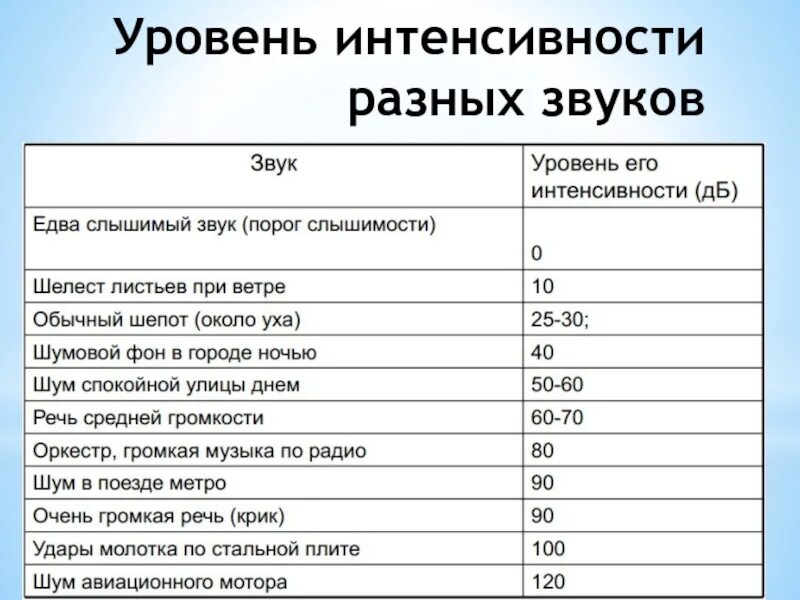 Уровень интенсивности разных звуков

| Звук | Уровень его интенсивности (дБ) |
|---|---|
| Едва слышимый звук (порог слышимости) | 0 |
| Шелест листьев при ветре | 10 |
| Обычный шепот (около уха) | 25-30; |
| Шумовой фон в городе ночью | 40 |
| Шум спокойной улицы днем | 50-60 |
| Речь средней громкости | 60-70 |
| Оркестр, громкая музыка по радио | 80 |
| Шум в поезде метро | 90 |
| Очень громкая речь (крик) | 90 |
| Удары молотка по стальной плите | 100 |
| Шум авиационного мотора | 120 |